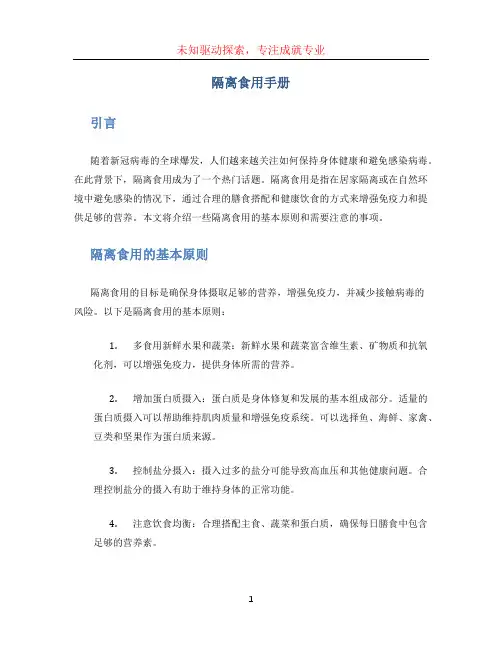 未知驱动探索，专注成就专业

隔离食用手册

引言

随着新冠病毒的全球爆发，人们越来越关注如何保持身体健康和避免感染病毒。在此背景下，隔离食用成为了一个热门话题。隔离食用是指在居家隔离或在自然环境中避免感染的情况下，通过合理的膳食搭配和健康饮食的方式来增强免疫力和提供足够的营养。本文将介绍一些隔离食用的基本原则和需要注意的事项。

隔离食用的基本原则

隔离食用的目标是确保身体摄取足够的营养，增强免疫力，并减少接触病毒的风险。以下是隔离食用的基本原则：

1. 多食用新鲜水果和蔬菜：新鲜水果和蔬菜富含维生素、矿物质和抗氧化剂，可以增强免疫力，提供身体所需的营养。

2. 增加蛋白质摄入：蛋白质是身体修复和发展的基本组成部分。适量的蛋白质摄入可以帮助维持肌肉质量和增强免疫系统。可以选择鱼、海鲜、家禽、豆类和坚果作为蛋白质来源。

3. 控制盐分摄入：摄入过多的盐分可能导致高血压和其他健康问题。合理控制盐分的摄入有助于维持身体的正常功能。

4. 注意饮食均衡：合理搭配主食、蔬菜和蛋白质，确保每日膳食中包含足够的营养素。

1